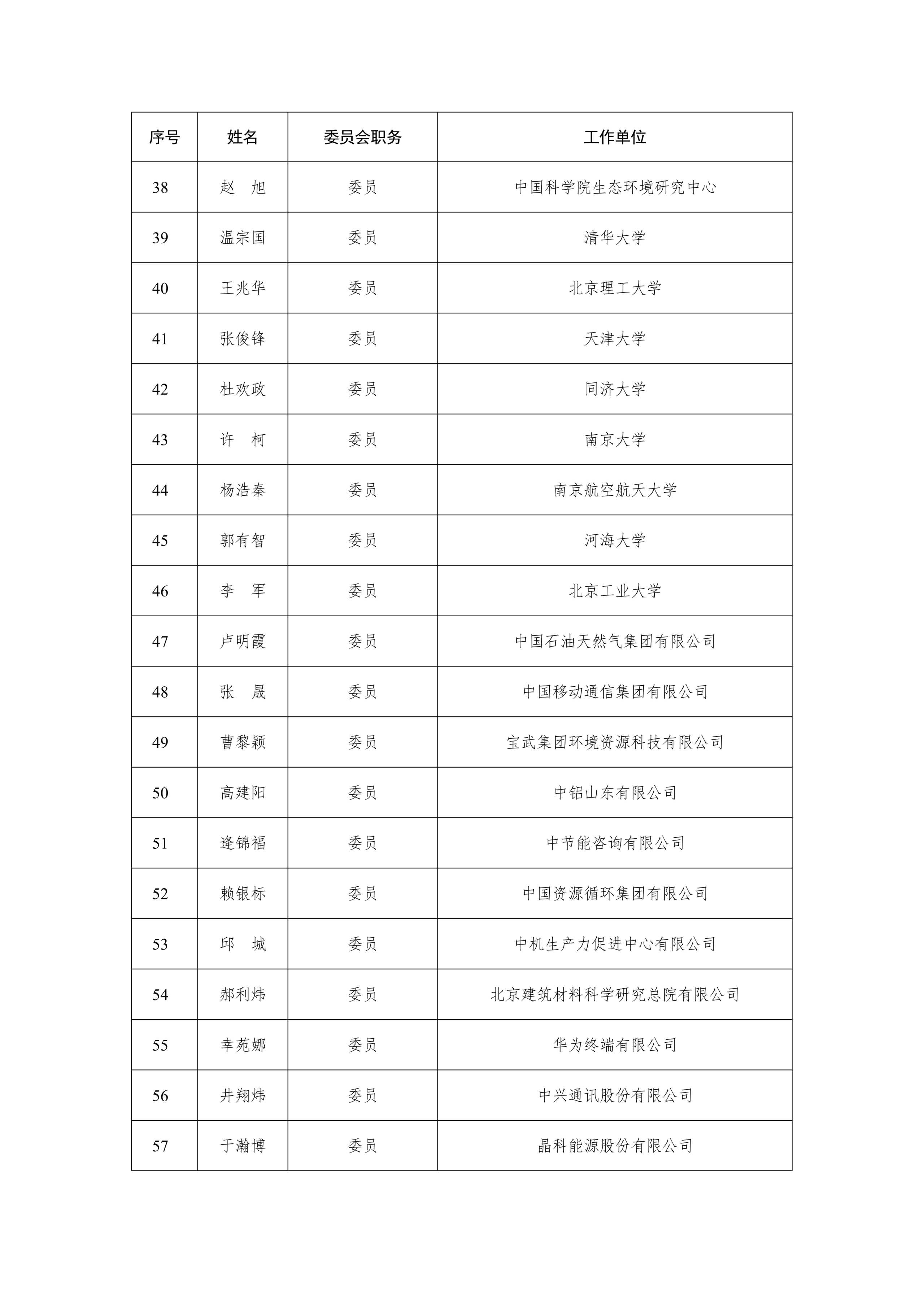 | 序号 | 姓名 | 委员会职务 | 工作单位 |
|---|---|---|---|
| 38 | 赵　旭 | 委员 | 中国科学院生态环境研究中心 |
| 39 | 温宗国 | 委员 | 清华大学 |
| 40 | 王兆华 | 委员 | 北京理工大学 |
| 41 | 张俊锋 | 委员 | 天津大学 |
| 42 | 杜欢政 | 委员 | 同济大学 |
| 43 | 许　柯 | 委员 | 南京大学 |
| 44 | 杨浩秦 | 委员 | 南京航空航天大学 |
| 45 | 郭有智 | 委员 | 河海大学 |
| 46 | 李　军 | 委员 | 北京工业大学 |
| 47 | 卢明霞 | 委员 | 中国石油天然气集团有限公司 |
| 48 | 张　晟 | 委员 | 中国移动通信集团有限公司 |
| 49 | 曹黎颖 | 委员 | 宝武集团环境资源科技有限公司 |
| 50 | 高建阳 | 委员 | 中铝山东有限公司 |
| 51 | 逄锦福 | 委员 | 中节能咨询有限公司 |
| 52 | 赖银标 | 委员 | 中国资源循环集团有限公司 |
| 53 | 邱　城 | 委员 | 中机生产力促进中心有限公司 |
| 54 | 郝利炜 | 委员 | 北京建筑材料科学研究总院有限公司 |
| 55 | 幸苑娜 | 委员 | 华为终端有限公司 |
| 56 | 井翔炜 | 委员 | 中兴通讯股份有限公司 |
| 57 | 于瀚博 | 委员 | 晶科能源股份有限公司 |